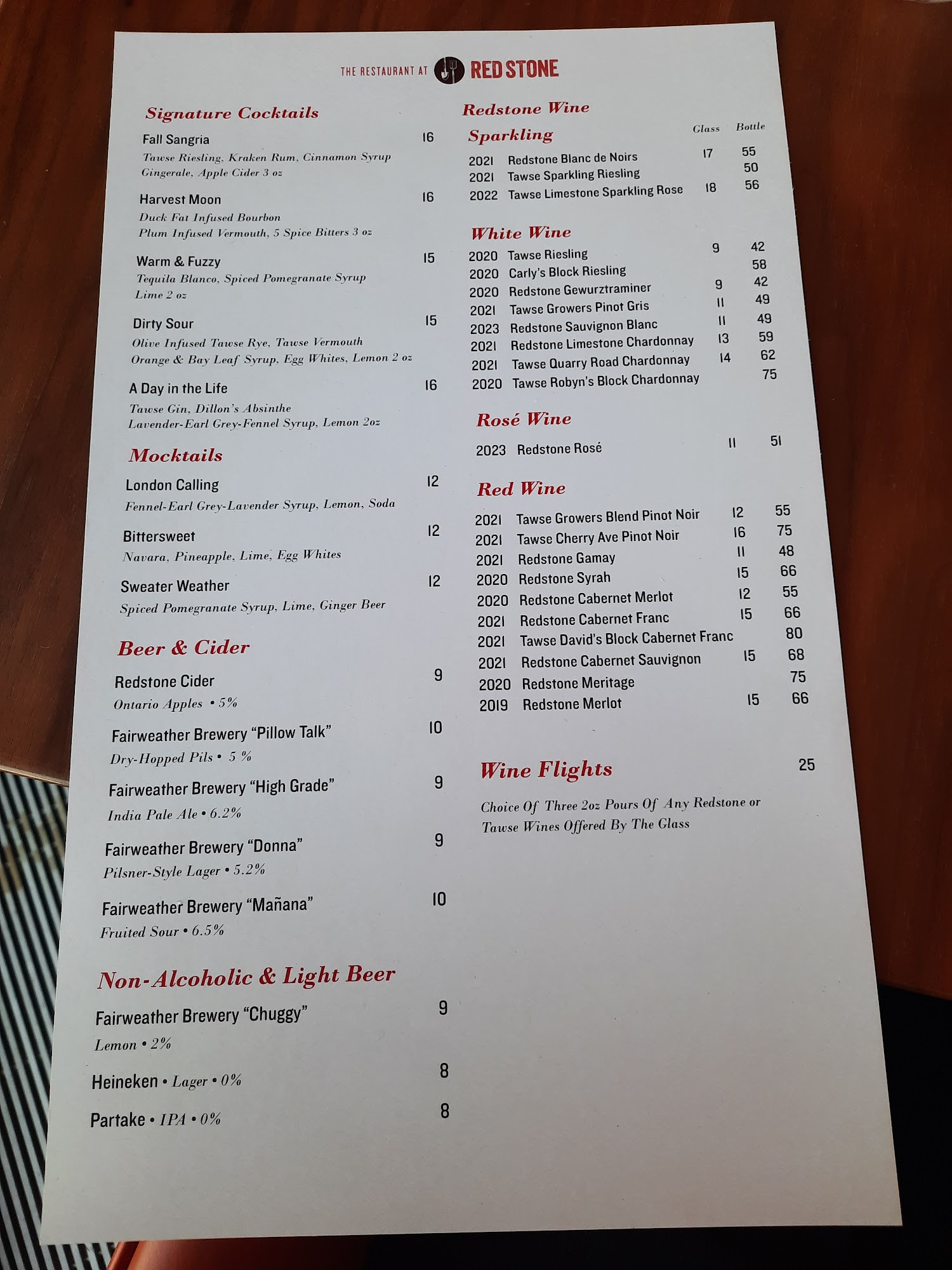 THE RESTAURANT AT REDSTONE

Signature Cocktails

Fall Sangria 16
Tawse Riesling, Kraken Rum, Cinnamon Syrup Gingerale, Apple Cider 3 oz

Harvest Moon 16
Duck Fat Infused Bourbon Plum Infused Vermouth, 5 Spice Bitters 3 oz

Warm & Fuzzy 15
Tequila Blanco, Spiced Pomegranate Syrup Lime 2 oz

Dirty Sour 15
Olive Infused Tawse Rye, Tawse Vermouth Orange & Bay Leaf Syrup, Egg Whites, Lemon 2 oz

A Day in the Life 16
Tawse Gin, Dillon's Absinthe Lavender-Earl Grey-Fennel Syrup, Lemon 2oz

Mocktails

London Calling 12
Fennel-Earl Grey-Lavender Syrup, Lemon, Soda

Bittersweet 12
Navara, Pineapple, Lime, Egg Whites

Sweater Weather 12
Spiced Pomegranate Syrup, Lime, Ginger Beer

Beer & Cider

Redstone Cider 9
Ontario Apples • 5%

Fairweather Brewery "Pillow Talk" 10
Dry-Hopped Pils • 5 %

Fairweather Brewery "High Grade" 9
India Pale Ale • 6.2%

Fairweather Brewery "Donna" 9
Pilsner-Style Lager • 5.2%

Fairweather Brewery "Mañana" 10
Fruited Sour • 6.5%

Non-Alcoholic & Light Beer

Fairweather Brewery "Chuggy" 9
Lemon • 2%

Heineken • Lager • 0% 8

Partake • IPA • 0% 8

Redstone Wine

Sparkling Glass Bottle
2021 Redstone Blanc de Noirs 17 55
2021 Tawse Sparkling Riesling 50
2022 Tawse Limestone Sparkling Rose 18 56

White Wine
2020 Tawse Riesling 9 42
2020 Carly's Block Riesling 58
2020 Redstone Gewurztraminer 9 42
2021 Tawse Growers Pinot Gris 11 49
2023 Redstone Sauvignon Blanc 11 49
2021 Redstone Limestone Chardonnay 13 59
2021 Tawse Quarry Road Chardonnay 14 62
2020 Tawse Robyn's Block Chardonnay 75

Rosé Wine
2023 Redstone Rosé 11 51

Red Wine
2021 Tawse Growers Blend Pinot Noir 12 55
2021 Tawse Cherry Ave Pinot Noir 16 75
2021 Redstone Gamay 11 48
2020 Redstone Syrah 15 66
2020 Redstone Cabernet Merlot 12 55
2021 Redstone Cabernet Franc 15 66
2021 Tawse David's Block Cabernet Franc 80
2021 Redstone Cabernet Sauvignon 15 68
2020 Redstone Meritage 75
2019 Redstone Merlot 15 66

Wine Flights 25
Choice Of Three 2oz Pours Of Any Redstone or Tawse Wines Offered By The Glass